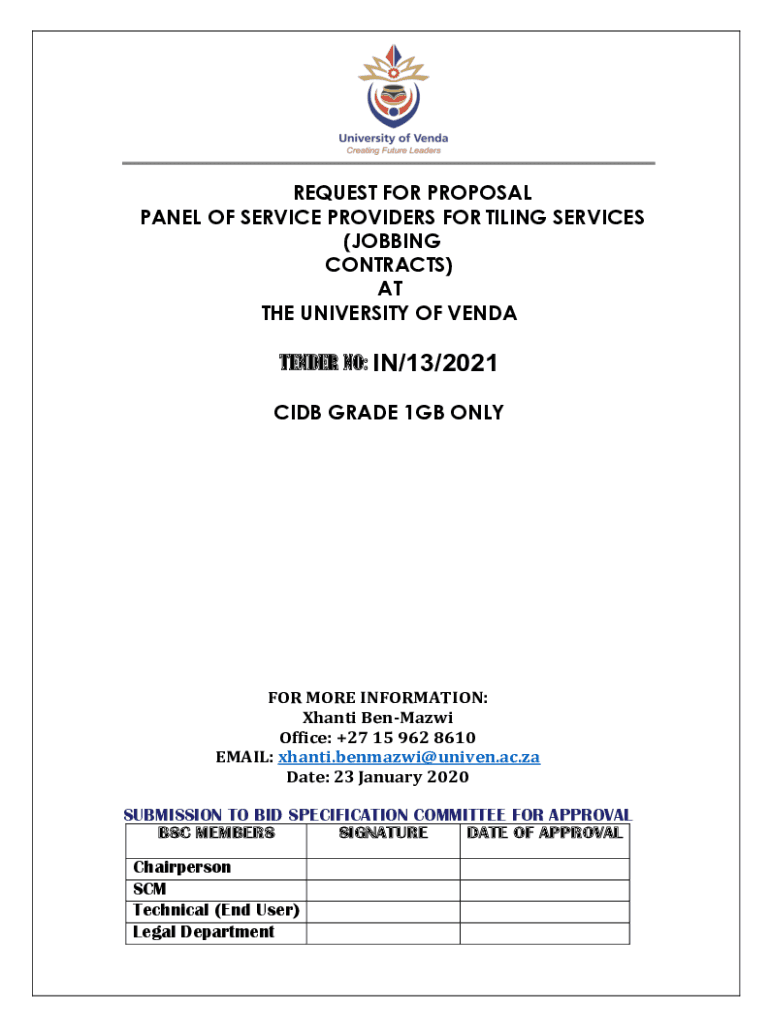 University of Venda
Creating Future Leaders

REQUEST FOR PROPOSAL
PANEL OF SERVICE PROVIDERS FOR TILING SERVICES
(JOBBING
CONTRACTS)
AT
THE UNIVERSITY OF VENDA

TENDER NO: IN/13/2021

CIDB GRADE 1GB ONLY

FOR MORE INFORMATION:
Xhanti Ben-Mazwi
Office: +27 15 962 8610
EMAIL: xhanti.benmazwi@univen.ac.za
Date: 23 January 2020

SUBMISSION TO BID SPECIFICATION COMMITTEE FOR APPROVAL

| BSC MEMBERS | SIGNATURE | DATE OF APPROVAL |
|---|---|---|
| Chairperson | | |
| SCM | | |
| Technical (End User) | | |
| Legal Department | | |